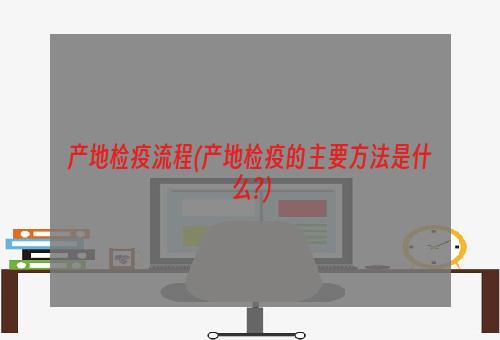 产地检疫流程(产地检疫的主要方法是什么?)